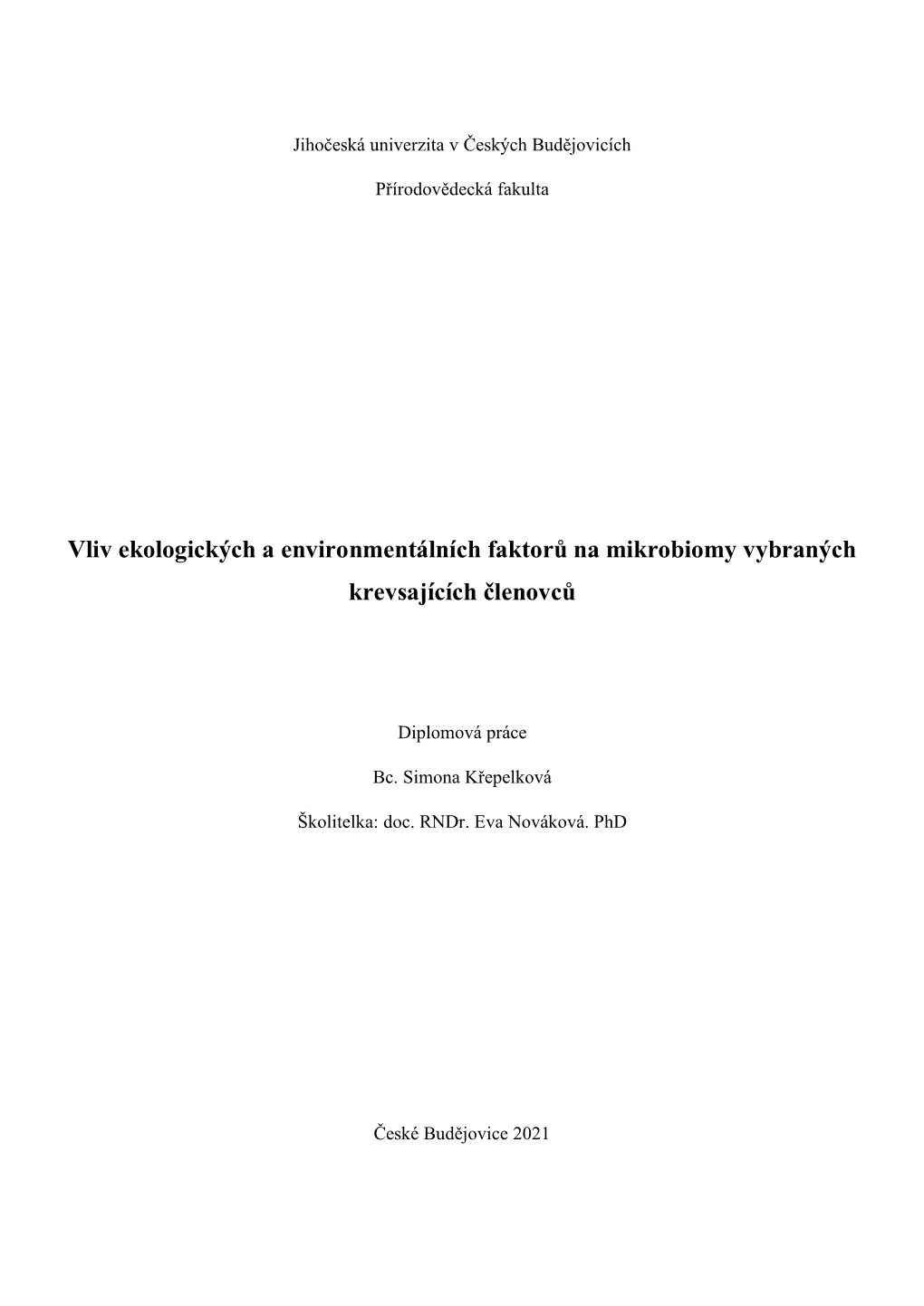 Jihočeská univerzita v Českých Budějovicích

Přírodovědecká fakulta

Vliv ekologických a environmentálních faktorů na mikrobiomy vybraných krevsajících členovců

Diplomová práce

Bc. Simona Křepelková

Školitelka: doc. RNDr. Eva Nováková. PhD

České Budějovice 2021